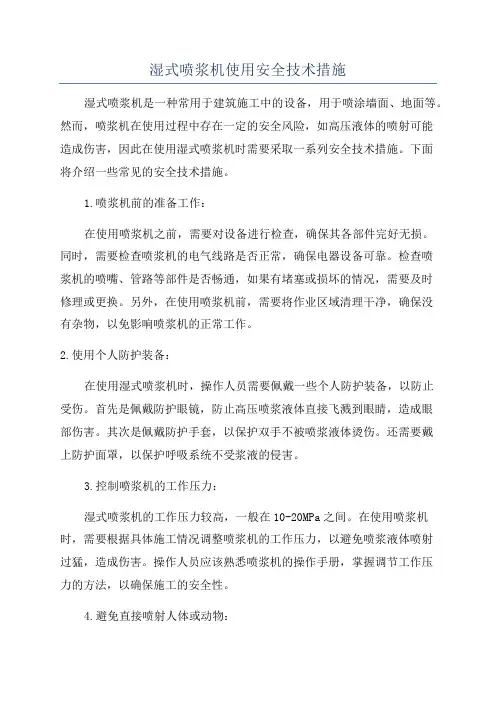 湿式喷浆机使用安全技术措施

湿式喷浆机是一种常用于建筑施工中的设备，用于喷涂墙面、地面等。然而，喷浆机在使用过程中存在一定的安全风险，如高压液体的喷射可能造成伤害，因此在使用湿式喷浆机时需要采取一系列安全技术措施。下面将介绍一些常见的安全技术措施。

1.喷浆机前的准备工作：

在使用喷浆机之前，需要对设备进行检查，确保其各部件完好无损。同时，需要检查喷浆机的电气线路是否正常，确保电器设备可靠。检查喷浆机的喷嘴、管路等部件是否畅通，如果有堵塞或损坏的情况，需要及时修理或更换。另外，在使用喷浆机前，需要将作业区域清理干净，确保没有杂物，以免影响喷浆机的正常工作。

2.使用个人防护装备：

在使用湿式喷浆机时，操作人员需要佩戴一些个人防护装备，以防止受伤。首先是佩戴防护眼镜，防止高压喷浆液体直接飞溅到眼睛，造成眼部伤害。其次是佩戴防护手套，以保护双手不被喷浆液体烫伤。还需要戴上防护面罩，以保护呼吸系统不受浆液的侵害。

3.控制喷浆机的工作压力：

湿式喷浆机的工作压力较高，一般在10-20MPa之间。在使用喷浆机时，需要根据具体施工情况调整喷浆机的工作压力，以避免喷浆液体喷射过猛，造成伤害。操作人员应该熟悉喷浆机的操作手册，掌握调节工作压力的方法，以确保施工的安全性。

4.避免直接喷射人体或动物：